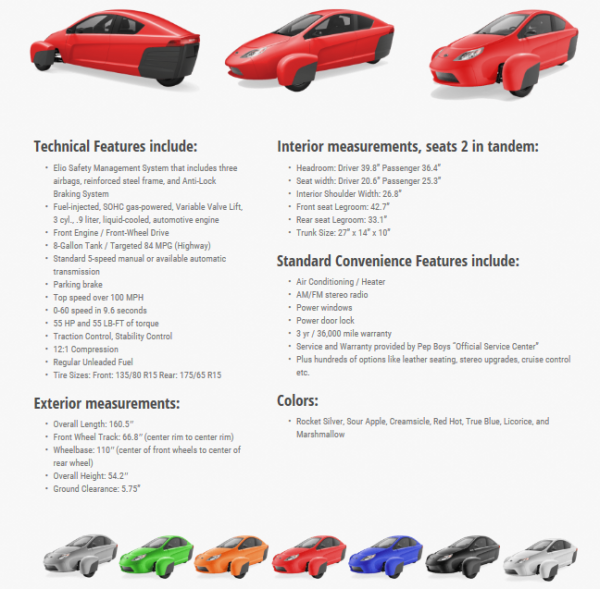 Technical Features include:

• Elio Safety Management System that includes three airbags, reinforced steel frame, and Anti-Lock Braking System
• Fuel-injected, SOHC gas-powered, Variable Valve Lift, 3 cyl., .9 liter, liquid-cooled, automotive engine
• Front Engine / Front-Wheel Drive
• 8-Gallon Tank / Targeted 84 MPG (Highway)
• Standard 5-speed manual or available automatic transmission
• Parking brake
• Top speed over 100 MPH
• 0-60 speed in 9.6 seconds
• 55 HP and 55 LB-FT of torque
• Traction Control, Stability Control
• 12:1 Compression
• Regular Unleaded Fuel
• Tire Sizes: Front: 135/80 R15 Rear: 175/65 R15

Exterior measurements:

• Overall Length: 160.5"
• Front Wheel Track: 66.8" (center rim to center rim)
• Wheelbase: 110" (center of front wheels to center of rear wheel)
• Overall Height: 54.2"
• Ground Clearance: 5.75"

Interior measurements, seats 2 in tandem:

• Headroom: Driver 39.8" Passenger 36.4"
• Seat width: Driver 20.6" Passenger 25.3"
• Interior Shoulder Width: 26.8"
• Front seat Legroom: 42.7"
• Rear seat Legroom: 33.1"
• Trunk Size: 27" x 14" x 10"

Standard Convenience Features include:

• Air Conditioning / Heater
• AM/FM stereo radio
• Power windows
• Power door lock
• 3 yr / 36,000 mile warranty
• Service and Warranty provided by Pep Boys "Official Service Center"
• Plus hundreds of options like leather seating, stereo upgrades, cruise control etc.

Colors:

• Rocket Silver, Sour Apple, Creamsicle, Red Hot, True Blue, Licorice, and Marshmallow